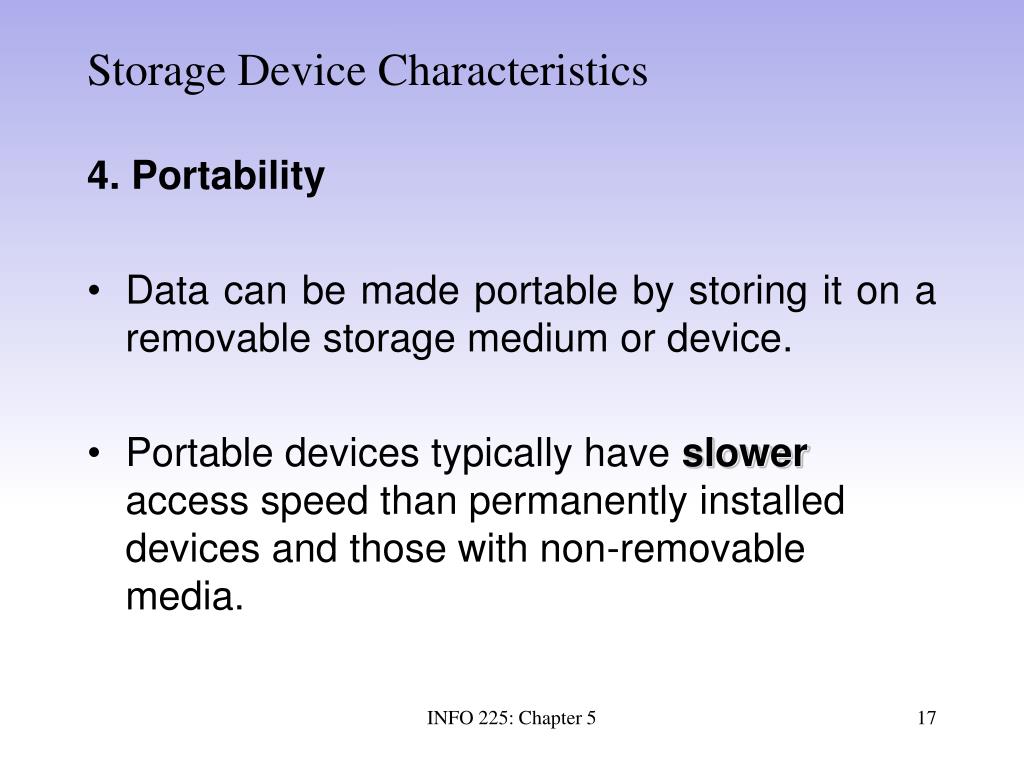 Storage Device Characteristics

4. Portability

• Data can be made portable by storing it on a removable storage medium or device.

• Portable devices typically have slower access speed than permanently installed devices and those with non-removable media.

INFO 225: Chapter 5

17